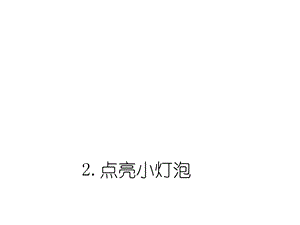 2. 点亮小灯泡